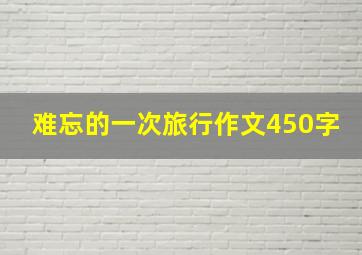 难忘的一次旅行作文450字